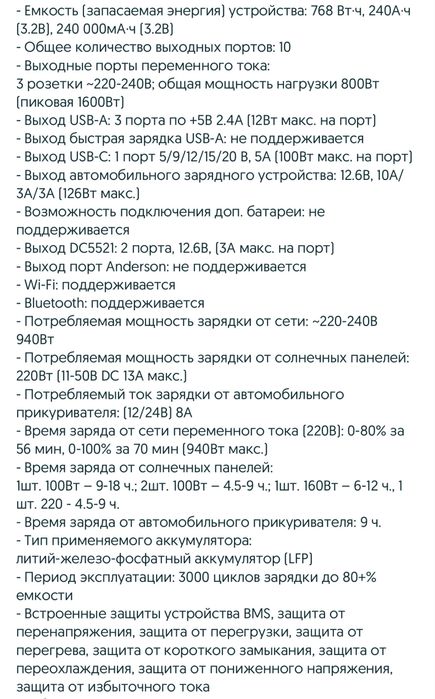 - Емкость (запасаемая энергия) устройства: 768 Вт·ч, 240А·ч (3.2В), 240 000мА·ч (3.2В)
- Общее количество выходных портов: 10
- Выходные порты переменного тока:
3 розетки ~220-240В; общая мощность нагрузки 800Вт (пиковая 1600Вт)
- Выход USB-A: 3 порта по +5В 2.4А (12Вт макс. на порт)
- Выход быстрая зарядка USB-A: не поддерживается
- Выход USB-C: 1 порт 5/9/12/15/20 В, 5А (100Вт макс. на порт)
- Выход автомобильного зарядного устройства: 12.6В, 10А/3А/3А (126Вт макс.)
- Возможность подключения доп. батареи: не поддерживается
- Выход DC5521: 2 порта, 12.6В, (3А макс. на порт)
- Выход порт Anderson: не поддерживается
- Wi-Fi: поддерживается
- Bluetooth: поддерживается
- Потребляемая мощность зарядки от сети: ~220-240В 940Вт
- Потребляемая мощность зарядки от солнечных панелей: 220Вт (11-50В DC 13А макс.)
- Потребляемый ток зарядки от автомобильного прикуривателя: (12/24В) 8А
- Время заряда от сети переменного тока (220В): 0-80% за 56 мин, 0-100% за 70 мин (940Вт макс.)
- Время заряда от солнечных панелей:
1шт. 100Вт – 9-18 ч.; 2шт. 100Вт – 4.5-9 ч.; 1шт. 160Вт – 6-12 ч., 1 шт. 220 - 4.5-9 ч.
- Время заряда от автомобильного прикуривателя: 9 ч.
- Тип применяемого аккумулятора:
литий-железо-фосфатный аккумулятор (LFP)
- Период эксплуатации: 3000 циклов зарядки до 80+% емкости
- Встроенные защиты устройства BMS, защита от перенапряжения, защита от перегрузки, защита от перегрева, защита от короткого замыкания, защита от переохлаждения, защита от пониженного напряжения, защита от избыточного тока